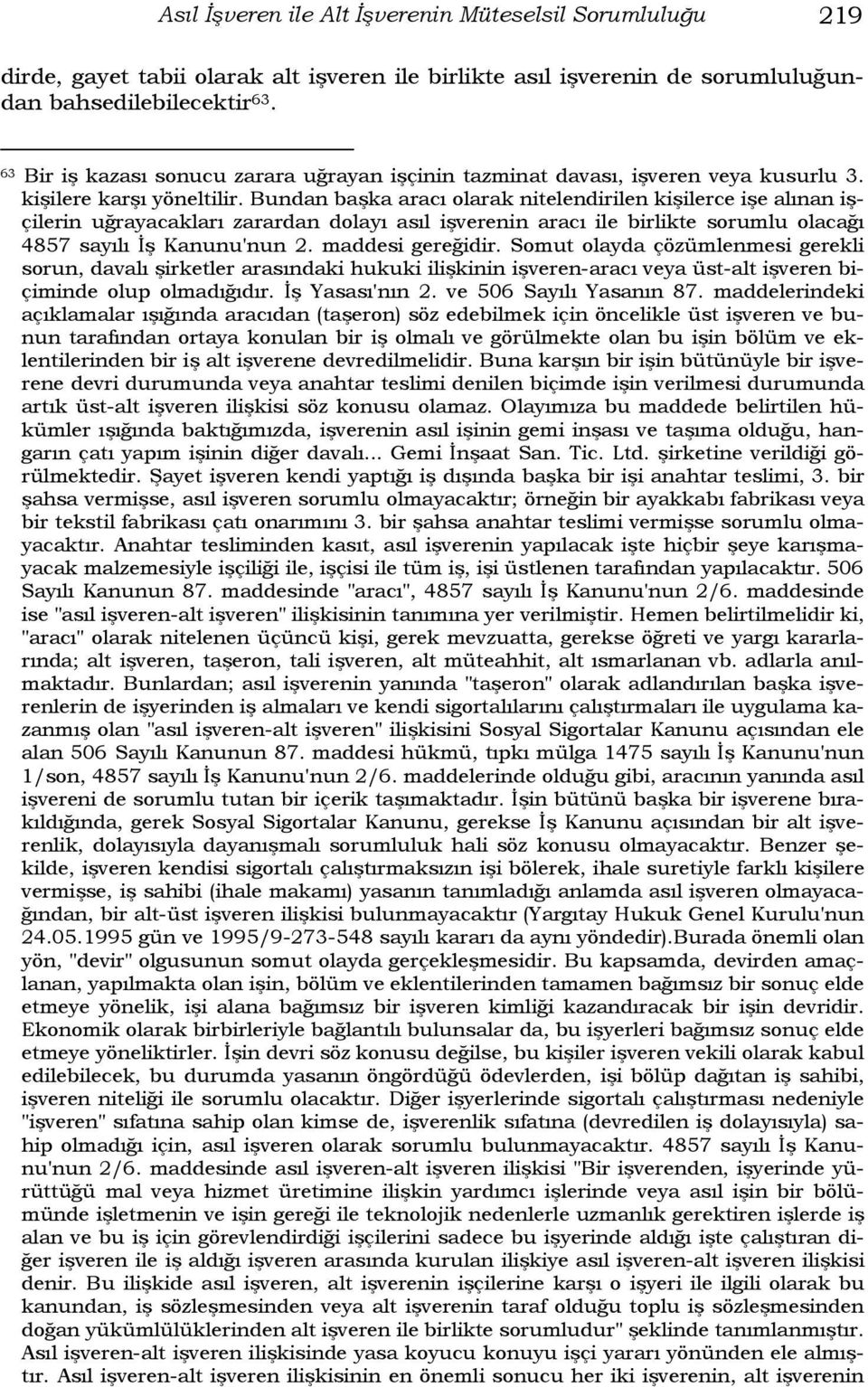 Asıl İşveren ile Alt İşverenin Müteselsil Sorumluluğu 219

dirde, gayet tabii olarak alt işveren ile birlikte asıl işverenin de sorumluluğundan bahsedilebilecektir$^{63}$.

$^{63}$ Bir iş kazası sonucu zarara uğrayan işçinin tazminat davası, işveren veya kusurlu 3. kişilere karşı yöneltilir. Bundan başka aracı olarak nitelendirilen kişilerce işe alınan işçilerin uğrayacakları zarardan dolayı asıl işverenin aracı ile birlikte sorumlu olacağı 4857 sayılı İş Kanunu'nun 2. maddesi gereğidir. Somut olayda çözümlenmesi gerekli sorun, davalı şirketler arasındaki hukuki ilişkinin işveren-aracı veya üst-alt işveren biçiminde olup olmadığıdır. İş Yasası'nın 2. ve 506 Sayılı Yasanın 87. maddelerindeki açıklamalar ışığında aracıdan (taşeron) söz edebilmek için öncelikle üst işveren ve bunun tarafından ortaya konulan bir iş olmalı ve görülmekte olan bu işin bölüm ve eklentilerinden bir iş alt işverene devredilmelidir. Buna karşın bir işin bütünüyle bir işverene devri durumunda veya anahtar teslimi denilen biçimde işin verilmesi durumunda artık üst-alt işveren ilişkisi söz konusu olamaz. Olayımıza bu maddede belirtilen hükümler ışığında baktığımızda, işverenin asıl işinin gemi inşası ve taşıma olduğu, hangarın çatı yapım işinin diğer davalı... Gemi İnşaat San. Tic. Ltd. şirketine verildiği görülmektedir. Şayet işveren kendi yaptığı iş dışında başka bir işi anahtar teslimi, 3. bir şahsa vermişse, asıl işveren sorumlu olmayacaktır; örneğin bir ayakkabı fabrikası veya bir tekstil fabrikası çatı onarımını 3. bir şahsa anahtar teslimi vermişse sorumlu olmayacaktır. Anahtar tesliminden kasıt, asıl işverenin yapılacak işte hiçbir şeye karışmayacak malzemesiyle işçiliği ile, işçisi ile tüm iş, işi üstlenen tarafından yapılacaktır. 506 Sayılı Kanunun 87. maddesinde "aracı", 4857 sayılı İş Kanunu'nun 2/6. maddesinde ise "asıl işveren-alt işveren" ilişkisinin tanımına yer verilmiştir. Hemen belirtilmelidir ki, "aracı" olarak nitelenen üçüncü kişi, gerek mevzuatta, gerekse öğreti ve yargı kararlarında; alt işveren, taşeron, tali işveren, alt müteahhit, alt ısmarlanan vb. adlarla anılmaktadır. Bunlardan; asıl işverenin yanında "taşeron" olarak adlandırılan başka işverenlerin de işyerinden iş almaları ve kendi sigortalılarını çalıştırmaları ile uygulama kazanmış olan "asıl işveren-alt işveren" ilişkisini Sosyal Sigortalar Kanunu açısından ele alan 506 Sayılı Kanunun 87. maddesi hükmü, tıpkı mülga 1475 sayılı İş Kanunu'nun 1/son, 4857 sayılı İş Kanunu'nun 2/6. maddelerinde olduğu gibi, aracının yanında asıl işvereni de sorumlu tutan bir içerik taşımaktadır. İşin bütünü başka bir işverene bırakıldığında, gerek Sosyal Sigortalar Kanunu, gerekse İş Kanunu açısından bir alt işverenlik, dolayısıyla dayanışmalı sorumluluk hali söz konusu olmayacaktır. Benzer şekilde, işveren kendisi sigortalı çalıştırmaksızın işi bölerek, ihale suretiyle farklı kişilere vermişse, iş sahibi (ihale makamı) yasanın tanımladığı anlamda asıl işveren olmayacağından, bir alt-üst işveren ilişkisi bulunmayacaktır (Yargıtay Hukuk Genel Kurulu'nun 24.05.1995 gün ve 1995/9-273-548 sayılı kararı da aynı yöndedir).Burada önemli olan yön, "devir" olgusunun somut olayda gerçekleşmesidir. Bu kapsamda, devirden amaçlanan, yapılmakta olan işin, bölüm ve eklentilerinden tamamen bağımsız bir sonuç elde etmeye yönelik, işi alana bağımsız bir işveren kimliği kazandıracak bir işin devridir. Ekonomik olarak birbirleriyle bağlantılı bulunsalar da, bu işyerleri bağımsız sonuç elde etmeye yöneliktirler. İşin devri söz konusu değilse, bu kişiler işveren vekili olarak kabul edilebilecek, bu durumda yasanın öngördüğü ödevlerden, işi bölüp dağıtan iş sahibi, işveren niteliği ile sorumlu olacaktır. Diğer işyerlerinde sigortalı çalıştırması nedeniyle "işveren" sıfatına sahip olan kimse de, işverenlik sıfatına (devredilen iş dolayısıyla) sahip olmadığı için, asıl işveren olarak sorumlu bulunmayacaktır. 4857 sayılı İş Kanunu'nun 2/6. maddesinde asıl işveren-alt işveren ilişkisi "Bir işverenden, işyerinde yürüttüğü mal veya hizmet üretimine ilişkin yardımcı işlerinde veya asıl işin bir bölümünde işletmenin ve işin gereği ile teknolojik nedenlerle uzmanlık gerektiren işlerde iş alan ve bu iş için görevlendirdiği işçilerini sadece bu işyerinde aldığı işte çalıştıran diğer işveren ile iş aldığı işveren arasında kurulan ilişkiye asıl işveren-alt işveren ilişkisi denir. Bu ilişkide asıl işveren, alt işverenin işçilerine karşı o işyeri ile ilgili olarak bu kanundan, iş sözleşmesinden veya alt işverenin taraf olduğu toplu iş sözleşmesinden doğan yükümlülüklerinden alt işveren ile birlikte sorumludur" şeklinde tanımlanmıştır. Asıl işveren-alt işveren ilişkisinde yasa koyucu konuyu işçi yararı yönünden ele almıştır. Asıl işveren-alt işveren ilişkisinin en önemli sonucu her iki işverenin, alt işverenin